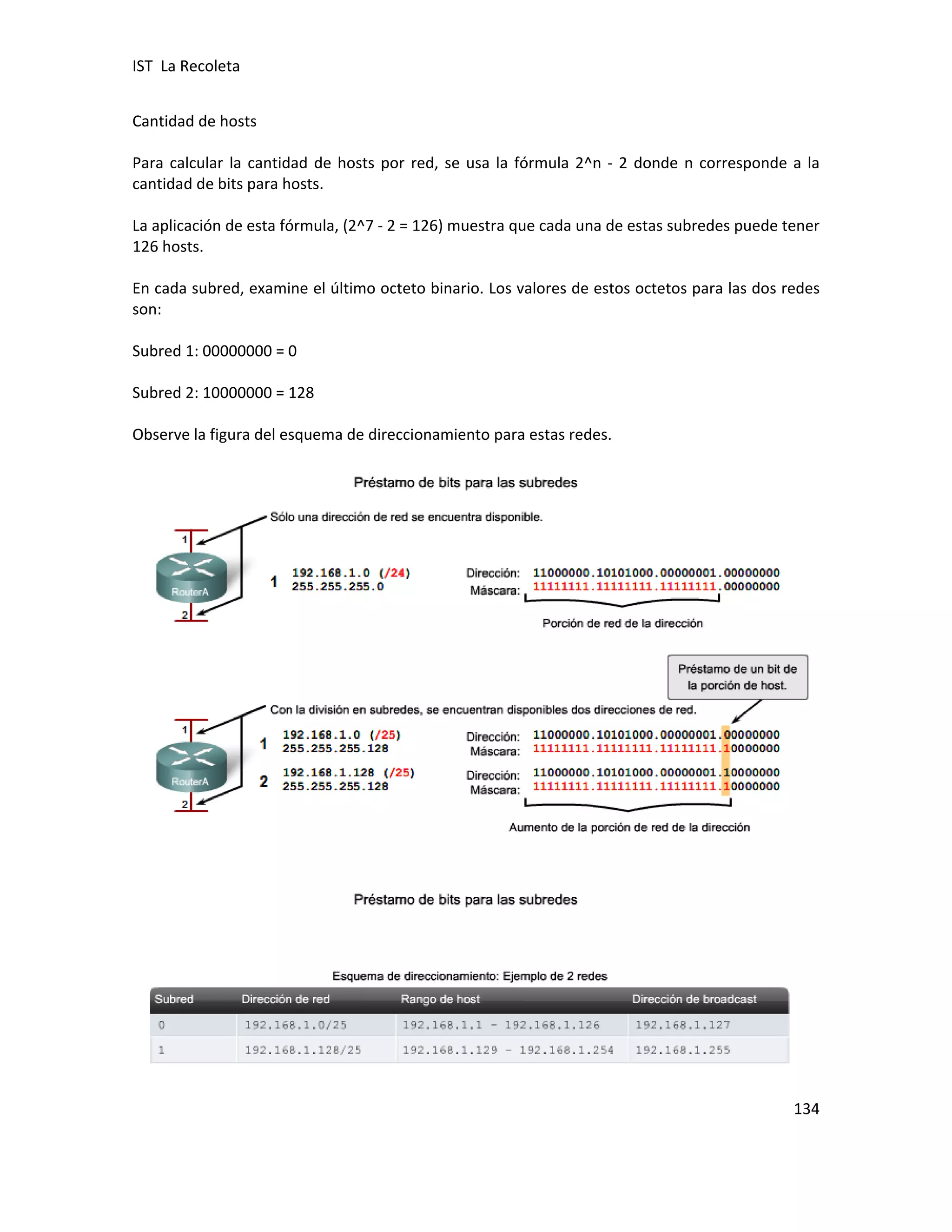 IST La Recoleta

Cantidad de hosts

Para calcular la cantidad de hosts por red, se usa la fórmula 2^n - 2 donde n corresponde a la cantidad de bits para hosts.

La aplicación de esta fórmula, (2^7 - 2 = 126) muestra que cada una de estas subredes puede tener 126 hosts.

En cada subred, examine el último octeto binario. Los valores de estos octetos para las dos redes son:

Subred 1: 00000000 = 0

Subred 2: 10000000 = 128

Observe la figura del esquema de direccionamiento para estas redes.

Préstamo de bits para las subredes

Sólo una dirección de red se encuentra disponible.

1
RouterA
2

1 192.168.1.0 (/24)
255.255.255.0

Dirección: 11000000.10101000.00000001.00000000
Máscara: 11111111.11111111.11111111.00000000

Porción de red de la dirección

Préstamo de un bit de la porción de host.

Con la división en subredes, se encuentran disponibles dos direcciones de red.

1
RouterA
2

1 192.168.1.0 (/25)
255.255.255.128

2 192.168.1.128 (/25)
255.255.255.128

Dirección: 11000000.10101000.00000001.00000000
Máscara: 11111111.11111111.11111111.10000000

Dirección: 11000000.10101000.00000001.10000000
Máscara: 11111111.11111111.11111111.10000000

Aumento de la porción de red de la dirección

Préstamo de bits para las subredes

Esquema de direccionamiento: Ejemplo de 2 redes

| Subred | Dirección de red | Rango de host | Dirección de broadcast |
|---|---|---|---|
| 0 | 192.168.1.0/25 | 192.168.1.1 - 192.168.1.126 | 192.168.1.127 |
| 1 | 192.168.1.128/25 | 192.168.1.129 - 192.168.1.254 | 192.168.1.255 |

134